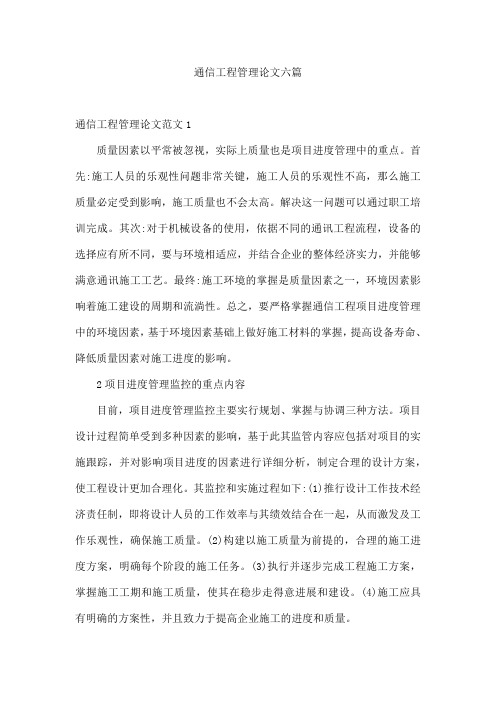 通信工程管理论文六篇

通信工程管理论文范文 1

质量因素以平常被忽视，实际上质量也是项目进度管理中的重点。首先:施工人员的乐观性问题非常关键，施工人员的乐观性不高，那么施工质量必定受到影响，施工质量也不会太高。解决这一问题可以通过职工培训完成。其次:对于机械设备的使用，依据不同的通讯工程流程，设备的选择应有所不同，要与环境相适应，并结合企业的整体经济实力，并能够满意通讯施工工艺。最终:施工环境的掌握是质量因素之一，环境因素影响着施工建设的周期和流淌性。总之，要严格掌握通信工程项目进度管理中的环境因素，基于环境因素基础上做好施工材料的掌握，提高设备寿命、降低质量因素对施工进度的影响。

2 项目进度管理监控的重点内容

目前，项目进度管理监控主要实行规划、掌握与协调三种方法。项目设计过程简单受到多种因素的影响，基于此其监管内容应包括对项目的实施跟踪，并对影响项目进度的因素进行详细分析，制定合理的设计方案，使工程设计更加合理化。其监控和实施过程如下:(1)推行设计工作技术经济责任制，即将设计人员的工作效率与其绩效结合在一起，从而激发及工作乐观性，确保施工质量。(2)构建以施工质量为前提的，合理的施工进度方案，明确每个阶段的施工任务。(3)执行并逐步完成工程施工方案，掌握施工工期和施工质量，使其在稳步走得意进展和建设。(4)施工应具有明确的方案性，并且致力于提高企业施工的进度和质量。